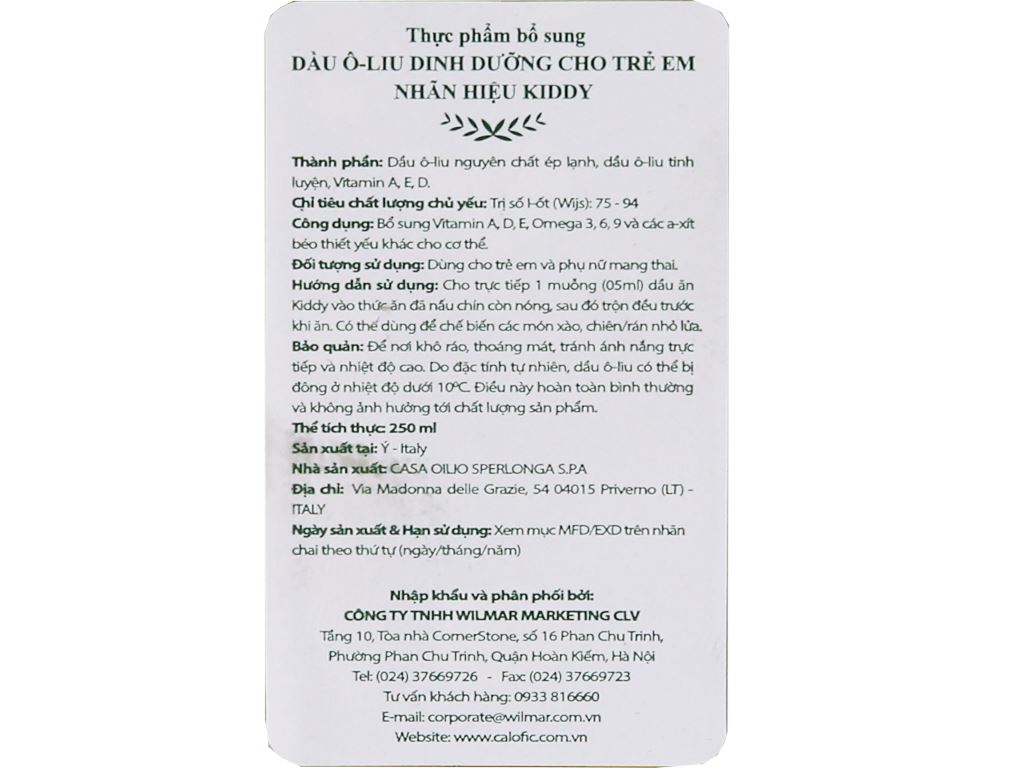 Thực phẩm bổ sung
DẦU Ô-LIU DINH DƯỠNG CHO TRẺ EM
NHÃN HIỆU KIDDY

Thành phần: Dầu ô-liu nguyên chất ép lạnh, dầu ô-liu tinh luyện, Vitamin A, E, D.
Chỉ tiêu chất lượng chủ yếu: Trị số I-ốt (Wijs): 75 - 94
Công dụng: Bổ sung Vitamin A, D, E, Omega 3, 6, 9 và các a-xít béo thiết yếu khác cho cơ thể.
Đối tượng sử dụng: Dùng cho trẻ em và phụ nữ mang thai.
Hướng dẫn sử dụng: Cho trực tiếp 1 muỗng (05ml) dầu ăn Kiddy vào thức ăn đã nấu chín còn nóng, sau đó trộn đều trước khi ăn. Có thể dùng để chế biến các món xào, chiên/rán nhỏ lửa.
Bảo quản: Để nơi khô ráo, thoáng mát, tránh ánh nắng trực tiếp và nhiệt độ cao. Do đặc tính tự nhiên, dầu ô-liu có thể bị đông ở nhiệt độ dưới 10°C. Điều này hoàn toàn bình thường và không ảnh hưởng tới chất lượng sản phẩm.
Thể tích thực: 250 ml
Sản xuất tại: Ý - Italy
Nhà sản xuất: CASA OILIO SPERLONGA S.P.A
Địa chỉ: Via Madonna delle Grazie, 54 04015 Priverno (LT) - ITALY
Ngày sản xuất & Hạn sử dụng: Xem mục MFD/EXD trên nhãn chai theo thứ tự (ngày/tháng/năm)

Nhập khẩu và phân phối bởi:
CÔNG TY TNHH WILMAR MARKETING CLV
Tầng 10, Tòa nhà CornerStone, số 16 Phan Chu Trinh, Phường Phan Chu Trinh, Quận Hoàn Kiếm, Hà Nội
Tel: (024) 37669726 - Fax: (024) 37669723
Tư vấn khách hàng: 0933 816660
E-mail: corporate@wilmar.com.vn
Website: www.calofic.com.vn